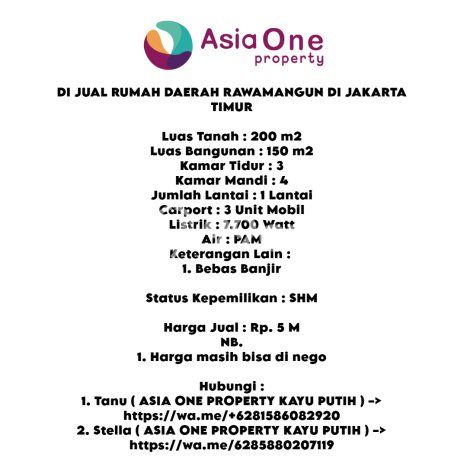 Asia One property

DI JUAL RUMAH DAERAH RAWAMANGUN DI JAKARTA TIMUR

Luas Tanah : 200 m2
Luas Bangunan : 150 m2
Kamar Tidur : 3
Kamar Mandi : 4
Jumlah Lantai : 1 Lantai
Carport : 3 Unit Mobil
Listrik : 7.700 Watt
Air : PAM
Keterangan Lain :
1. Bebas Banjir

Status Kepemilikan : SHM

Harga Jual : Rp. 5 M
NB.
1. Harga masih bisa di nego

Hubungi :
1. Tanu ( ASIA ONE PROPERTY KAYU PUTIH ) -> https://wa.me/+6281586082920
2. Stella ( ASIA ONE PROPERTY KAYU PUTIH ) -> https://wa.me/6285880207119